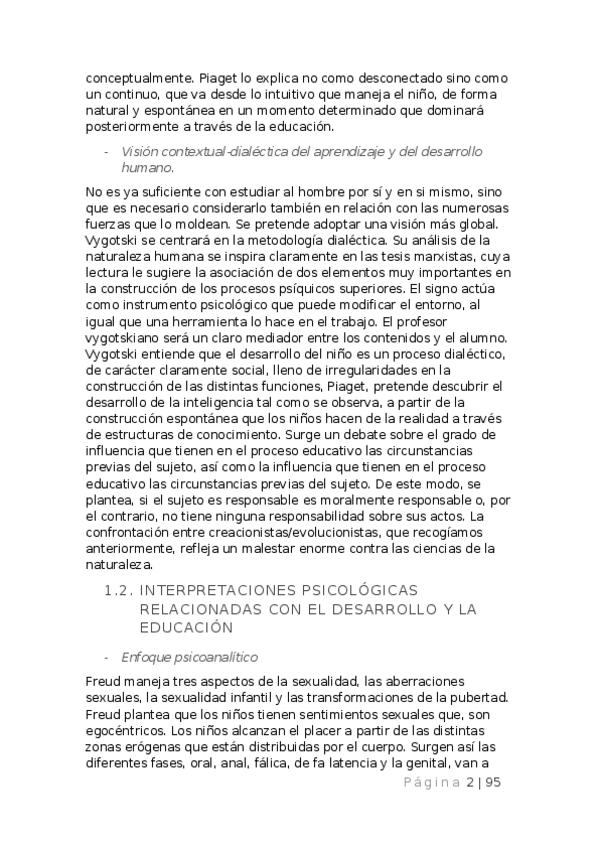 conceptualmente. Piaget lo explica no como desconectado sino como un continuo, que va desde lo intuitivo que maneja el niño, de forma natural y espontánea en un momento determinado que dominará posteriormente a través de la educación.

- Visión contextual-dialéctica del aprendizaje y del desarrollo humano.

No es ya suficiente con estudiar al hombre por sí y en si mismo, sino que es necesario considerarlo también en relación con las numerosas fuerzas que lo moldean. Se pretende adoptar una visión más global. Vygotski se centrará en la metodología dialéctica. Su análisis de la naturaleza humana se inspira claramente en las tesis marxistas, cuya lectura le sugiere la asociación de dos elementos muy importantes en la construcción de los procesos psíquicos superiores. El signo actúa como instrumento psicológico que puede modificar el entorno, al igual que una herramienta lo hace en el trabajo. El profesor vygotskiano será un claro mediador entre los contenidos y el alumno. Vygotski entiende que el desarrollo del niño es un proceso dialéctico, de carácter claramente social, lleno de irregularidades en la construcción de las distintas funciones, Piaget, pretende descubrir el desarrollo de la inteligencia tal como se observa, a partir de la construcción espontánea que los niños hacen de la realidad a través de estructuras de conocimiento. Surge un debate sobre el grado de influencia que tienen en el proceso educativo las circunstancias previas del sujeto, así como la influencia que tienen en el proceso educativo las circunstancias previas del sujeto. De este modo, se plantea, si el sujeto es responsable es moralmente responsable o, por el contrario, no tiene ninguna responsabilidad sobre sus actos. La confrontación entre creacionistas/evolucionistas, que recogíamos anteriormente, refleja un malestar enorme contra las ciencias de la naturaleza.

1.2. INTERPRETACIONES PSICOLÓGICAS RELACIONADAS CON EL DESARROLLO Y LA EDUCACIÓN

- Enfoque psicoanalítico

Freud maneja tres aspectos de la sexualidad, las aberraciones sexuales, la sexualidad infantil y las transformaciones de la pubertad. Freud plantea que los niños tienen sentimientos sexuales que, son egocéntricos. Los niños alcanzan el placer a partir de las distintas zonas erógenas que están distribuidas por el cuerpo. Surgen así las diferentes fases, oral, anal, fálica, de fa latencia y la genital, van a

Página 2 | 95